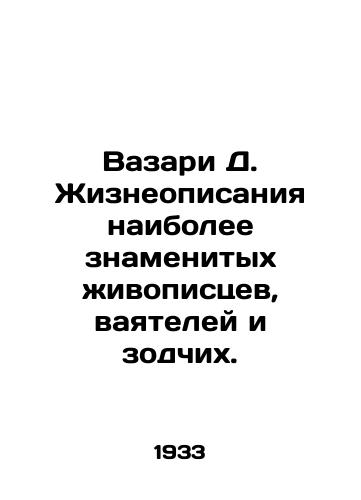 Вазари Д. Жизнеописания наиболее знаменитых живописцев, ваятелей и зодчих.

1933